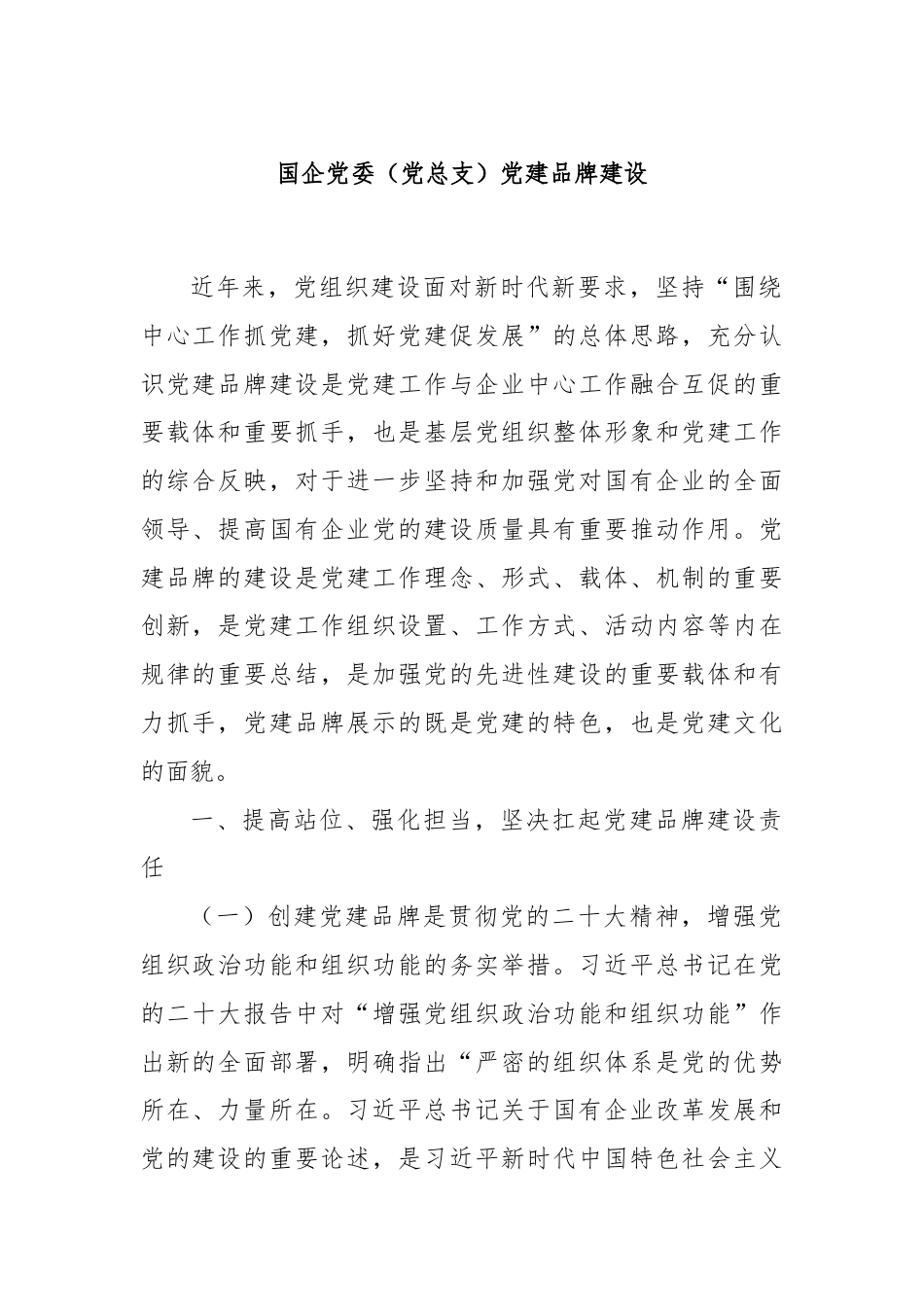 国企党委（党总支）党建品牌建设

近年来，党组织建设面对新时代新要求，坚持“围绕中心工作抓党建，抓好党建促发展”的总体思路，充分认识党建品牌建设是党建工作与企业中心工作融合互促的重要载体和重要抓手，也是基层党组织整体形象和党建工作的综合反映，对于进一步坚持和加强党对国有企业的全面领导、提高国有企业党的建设质量具有重要推动作用。党建品牌的建设是党建工作理念、形式、载体、机制的重要创新，是党建工作组织设置、工作方式、活动内容等内在规律的重要总结，是加强党的先进性建设的重要载体和有力抓手，党建品牌展示的既是党建的特色，也是党建文化的面貌。

一、提高站位、强化担当，坚决扛起党建品牌建设责任

（一）创建党建品牌是贯彻党的二十大精神，增强党组织政治功能和组织功能的务实举措。习近平总书记在党的二十大报告中对“增强党组织政治功能和组织功能”作出新的全面部署，明确指出“严密的组织体系是党的优势所在、力量所在。习近平总书记关于国有企业改革发展和党的建设的重要论述，是习近平新时代中国特色社会主义